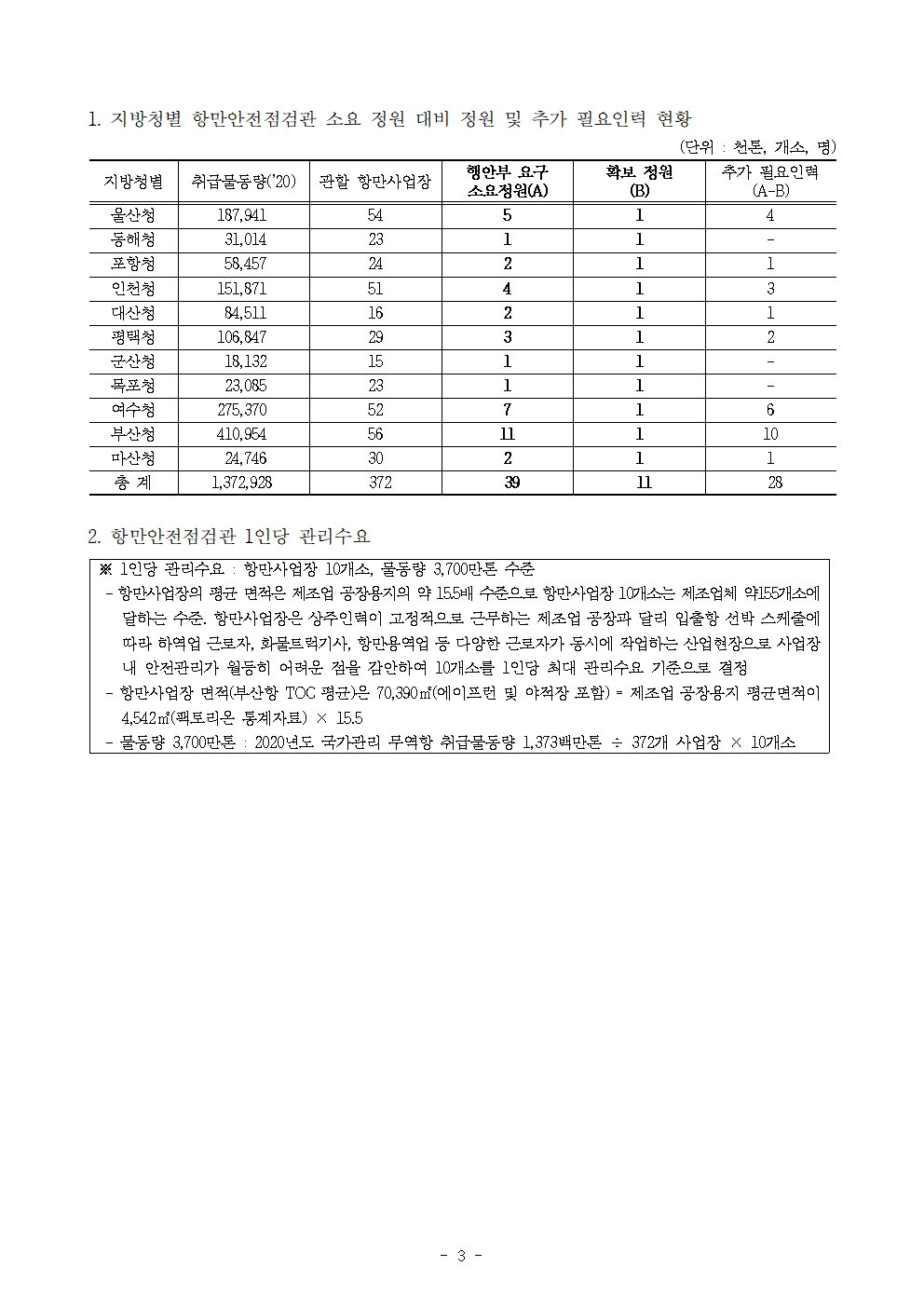 1. 지방청별 항만안전점검관 소요 정원 대비 정원 및 추가 필요인력 현황

(단위 : 천톤, 개소, 명)

| 지방청별 | 취급물동량('20) | 관할 항만사업장 | 행안부 요구 소요정원(A) | 확보 정원 (B) | 추가 필요인력 (A-B) |
|---|---|---|---|---|---|
| 울산청 | 187,941 | 54 | 5 | 1 | 4 |
| 동해청 | 31,014 | 23 | 1 | 1 | - |
| 포항청 | 58,457 | 24 | 2 | 1 | 1 |
| 인천청 | 151,871 | 51 | 4 | 1 | 3 |
| 대산청 | 84,511 | 16 | 2 | 1 | 1 |
| 평택청 | 106,847 | 29 | 3 | 1 | 2 |
| 군산청 | 18,132 | 15 | 1 | 1 | - |
| 목포청 | 23,085 | 23 | 1 | 1 | - |
| 여수청 | 275,370 | 52 | 7 | 1 | 6 |
| 부산청 | 410,954 | 56 | 11 | 1 | 10 |
| 마산청 | 24,746 | 30 | 2 | 1 | 1 |
| 총 계 | 1,372,928 | 372 | 39 | 11 | 28 |

2. 항만안전점검관 1인당 관리수요

※ 1인당 관리수요 : 항만사업장 10개소, 물동량 3,700만톤 수준
- 항만사업장의 평균 면적은 제조업 공장용지의 약 15.5배 수준으로 항만사업장 10개소는 제조업체 약155개소에 달하는 수준. 항만사업장은 상주인력이 고정적으로 근무하는 제조업 공장과 달리 입출항 선박 스케줄에 따라 하역업 근로자, 화물트럭기사, 항만용역업 등 다양한 근로자가 동시에 작업하는 산업현장으로 사업장 내 안전관리가 월등히 어려운 점을 감안하여 10개소를 1인당 최대 관리수요 기준으로 결정
- 항만사업장 면적(부산항 TOC 평균)은 70,390㎡(에이프런 및 야적장 포함) = 제조업 공장용지 평균면적이 4,542㎡(팩토리온 통계자료) × 15.5
- 물동량 3,700만톤 : 2020년도 국가관리 무역항 취급물동량 1,373백만톤 ÷ 372개 사업장 × 10개소

- 3 -